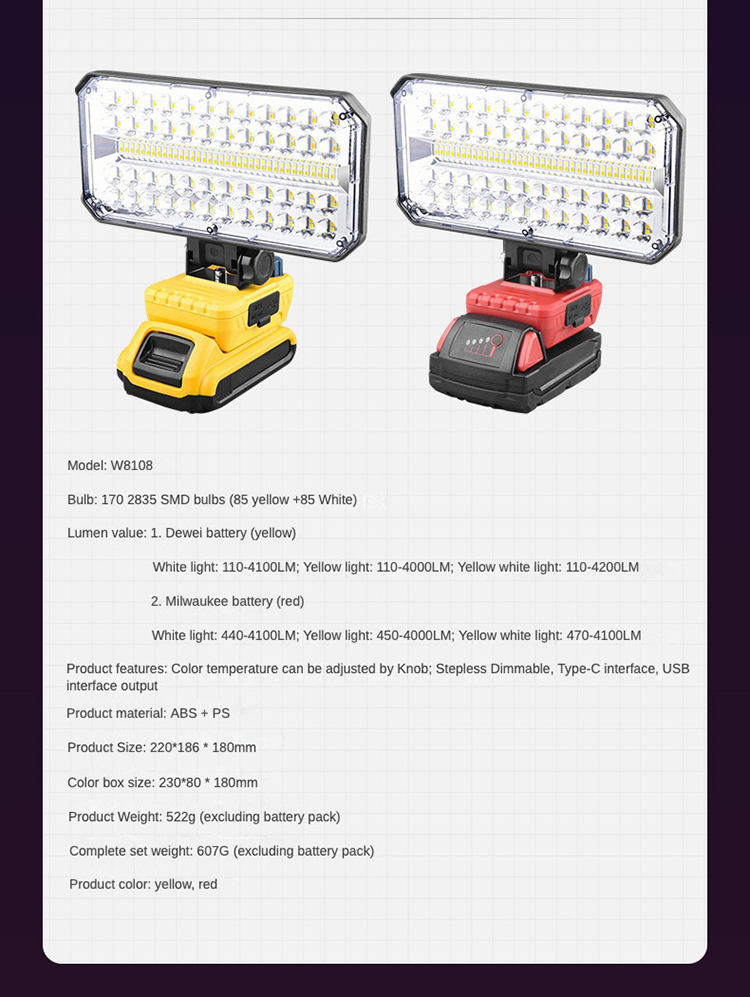 Model: W8108

Bulb: 170 2835 SMD bulbs (85 yellow +85 White)

Lumen value: 1. Dewei battery (yellow)

White light: 110-4100LM; Yellow light: 110-4000LM; Yellow white light: 110-4200LM

2. Milwaukee battery (red)

White light: 440-4100LM; Yellow light: 450-4000LM; Yellow white light: 470-4100LM

Product features: Color temperature can be adjusted by Knob; Stepless Dimmable, Type-C interface, USB interface output

Product material: ABS + PS

Product Size: 220*186 * 180mm

Color box size: 230*80 * 180mm

Product Weight: 522g (excluding battery pack)

Complete set weight: 607G (excluding battery pack)

Product color: yellow, red